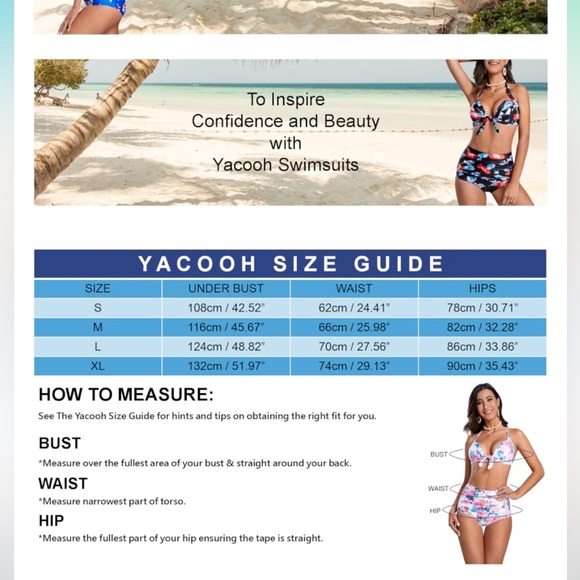 To Inspire
Confidence and Beauty
with
Yacooh Swimsuits

YACOOH SIZE GUIDE

| SIZE | UNDER BUST | WAIST | HIPS |
|---|---|---|---|
| S | 108cm / 42.52" | 62cm / 24.41" | 78cm / 30.71" |
| M | 116cm / 45.67" | 66cm / 25.98" | 82cm / 32.28" |
| L | 124cm / 48.82" | 70cm / 27.56" | 86cm / 33.86" |
| XL | 132cm / 51.97" | 74cm / 29.13" | 90cm / 35.43" |

HOW TO MEASURE:

See The Yacooh Size Guide for hints and tips on obtaining the right fit for you.

BUST

*Measure over the fullest area of your bust & straight around your back.

WAIST

*Measure narrowest part of torso.

HIP

*Measure the fullest part of your hip ensuring the tape is straight.

BUST
WAIST
HIP